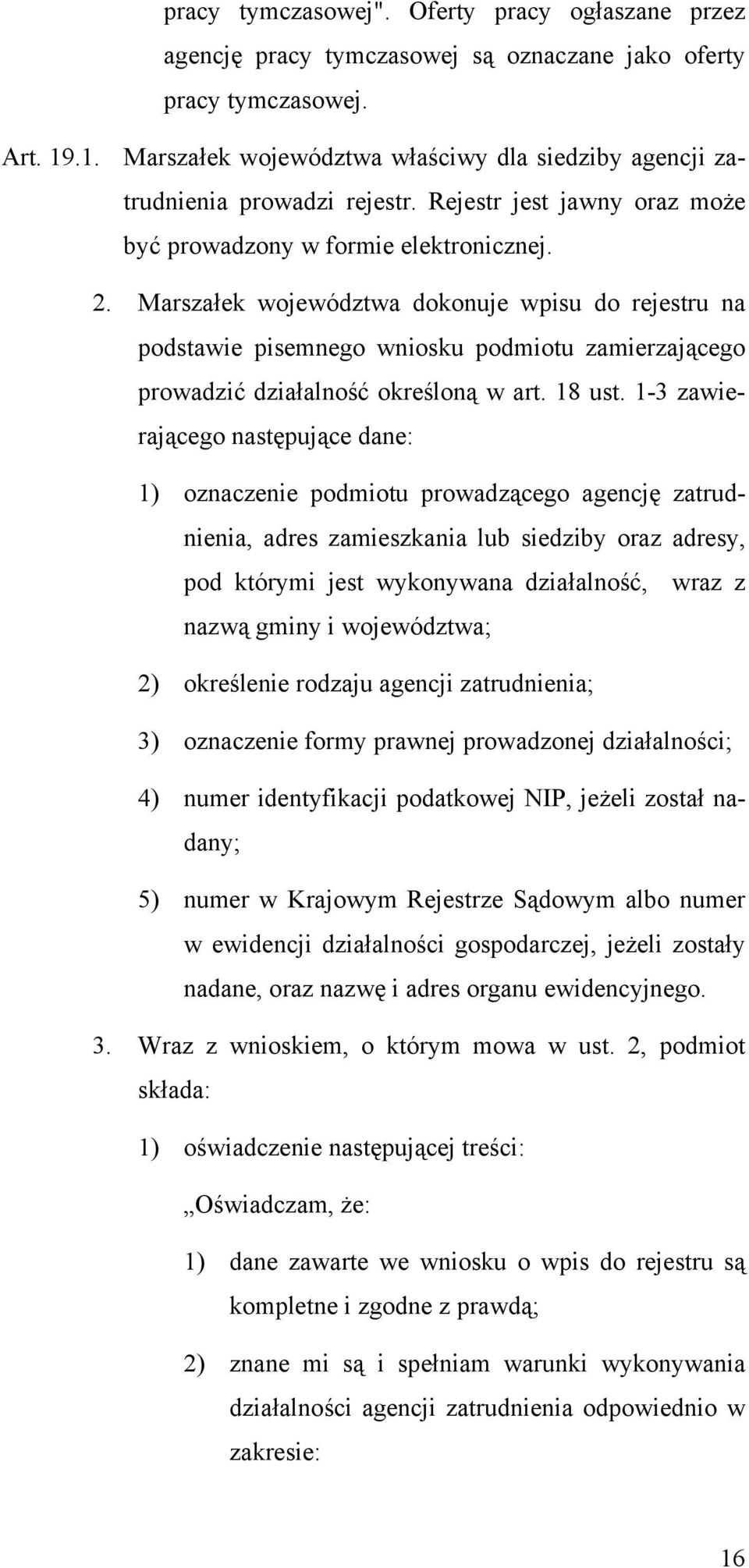 pracy tymczasowej". Oferty pracy ogłaszane przez agencję pracy tymczasowej są oznaczane jako oferty pracy tymczasowej.

Art. 19.1. Marszałek województwa właściwy dla siedziby agencji zatrudnienia prowadzi rejestr. Rejestr jest jawny oraz może być prowadzony w formie elektronicznej.

2. Marszałek województwa dokonuje wpisu do rejestru na podstawie pisemnego wniosku podmiotu zamierzającego prowadzić działalność określoną w art. 18 ust. 1-3 zawierającego następujące dane:

1) oznaczenie podmiotu prowadzącego agencję zatrudnienia, adres zamieszkania lub siedziby oraz adresy, pod którymi jest wykonywana działalność, wraz z nazwą gminy i województwa;

2) określenie rodzaju agencji zatrudnienia;

3) oznaczenie formy prawnej prowadzonej działalności;

4) numer identyfikacji podatkowej NIP, jeżeli został nadany;

5) numer w Krajowym Rejestrze Sądowym albo numer w ewidencji działalności gospodarczej, jeżeli zostały nadane, oraz nazwę i adres organu ewidencyjnego.

3. Wraz z wnioskiem, o którym mowa w ust. 2, podmiot składa:

1) oświadczenie następującej treści:

„Oświadczam, że:

1) dane zawarte we wniosku o wpis do rejestru są kompletne i zgodne z prawdą;

2) znane mi są i spełniam warunki wykonywania działalności agencji zatrudnienia odpowiednio w zakresie:

16